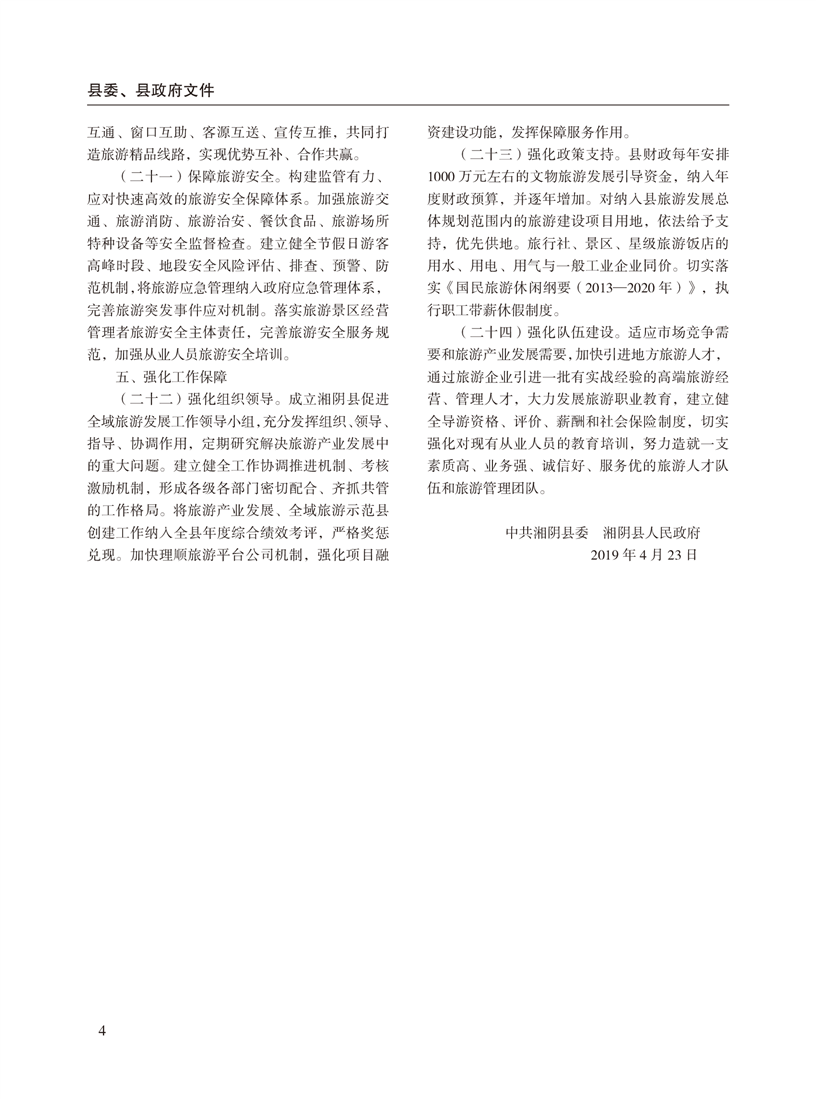 县委、县政府文件

互通、窗口互助、客源互送、宣传互推，共同打造旅游精品线路，实现优势互补、合作共赢。

（二十一）保障旅游安全。构建监管有力、应对快速高效的旅游安全保障体系。加强旅游交通、旅游消防、旅游治安、餐饮食品、旅游场所特种设备等安全监督检查。建立健全节假日游客高峰时段、地段安全风险评估、排查、预警、防范机制，将旅游应急管理纳入政府应急管理体系，完善旅游突发事件应对机制。落实旅游景区经营管理者旅游安全主体责任，完善旅游安全服务规范，加强从业人员旅游安全培训。

五、强化工作保障

（二十二）强化组织领导。成立湘阴县促进全域旅游发展工作领导小组，充分发挥组织、领导、指导、协调作用，定期研究解决旅游产业发展中的重大问题。建立健全工作协调推进机制、考核激励机制，形成各级各部门密切配合、齐抓共管的工作格局。将旅游产业发展、全域旅游示范县创建工作纳入全县年度综合绩效考评，严格奖惩兑现。加快理顺旅游平台公司机制，强化项目融资建设功能，发挥保障服务作用。

（二十三）强化政策支持。县财政每年安排1000万元左右的文物旅游发展引导资金，纳入年度财政预算，并逐年增加。对纳入县旅游发展总体规划范围内的旅游建设项目用地，依法给予支持，优先供地。旅行社、景区、星级旅游饭店的用水、用电、用气与一般工业企业同价。切实落实《国民旅游休闲纲要（2013—2020年）》，执行职工带薪休假制度。

（二十四）强化队伍建设。适应市场竞争需要和旅游产业发展需要，加快引进地方旅游人才，通过旅游企业引进一批有实战经验的高端旅游经营、管理人才，大力发展旅游职业教育，建立健全导游资格、评价、薪酬和社会保险制度，切实强化对现有从业人员的教育培训，努力造就一支素质高、业务强、诚信好、服务优的旅游人才队伍和旅游管理团队。

中共湘阴县委　湘阴县人民政府
2019年4月23日

4